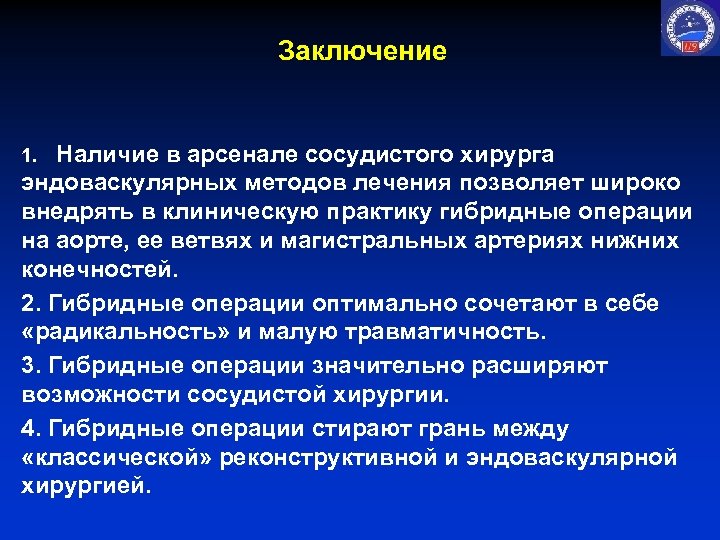 Заключение

1. Наличие в арсенале сосудистого хирурга эндоваскулярных методов лечения позволяет широко внедрять в клиническую практику гибридные операции на аорте, ее ветвях и магистральных артериях нижних конечностей.

2. Гибридные операции оптимально сочетают в себе «радикальность» и малую травматичность.

3. Гибридные операции значительно расширяют возможности сосудистой хирургии.

4. Гибридные операции стирают грань между «классической» реконструктивной и эндоваскулярной хирургией.